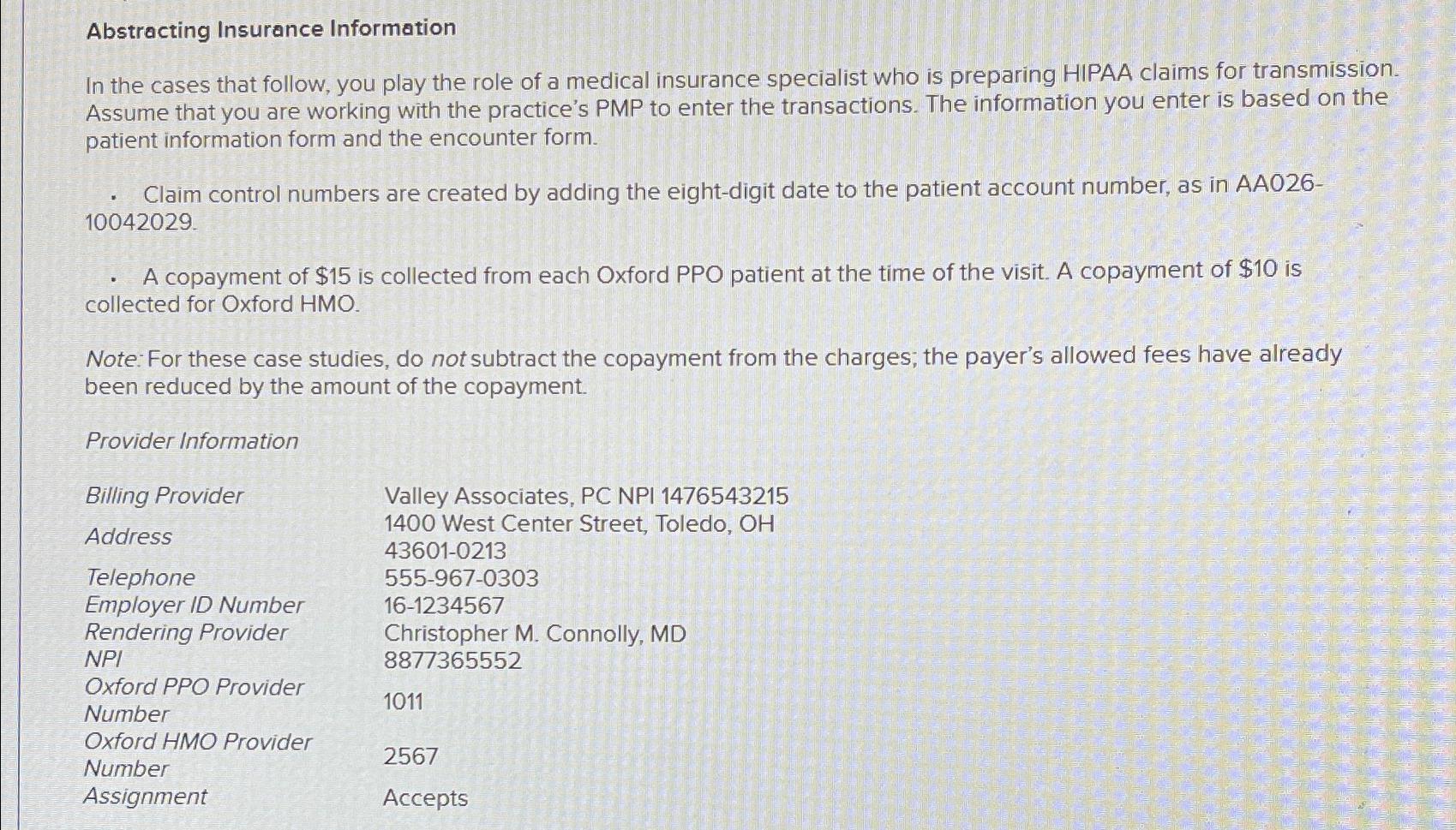 Abstracting Insurance Information

In the cases that follow, you play the role of a medical insurance specialist who is preparing HIPAA claims for transmission. Assume that you are working with the practice's PMP to enter the transactions. The information you enter is based on the patient information form and the encounter form.

• Claim control numbers are created by adding the eight-digit date to the patient account number, as in AA026-10042029.

• A copayment of $15 is collected from each Oxford PPO patient at the time of the visit. A copayment of $10 is collected for Oxford HMO.

Note: For these case studies, do not subtract the copayment from the charges; the payer's allowed fees have already been reduced by the amount of the copayment.

Provider Information

Billing Provider
Valley Associates, PC NPI 1476543215
Address
1400 West Center Street, Toledo, OH 43601-0213
Telephone
555-967-0303
Employer ID Number
16-1234567
Rendering Provider
Christopher M. Connolly, MD
NPI
8877365552
Oxford PPO Provider Number
1011
Oxford HMO Provider Number
2567
Assignment
Accepts